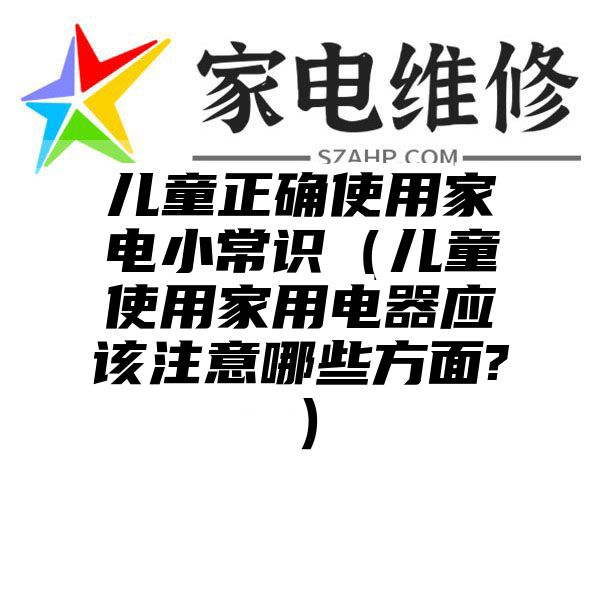 家电维修
SZAHP.COM
儿童正确使用家电小常识（儿童使用家用电器应该注意哪些方面？）